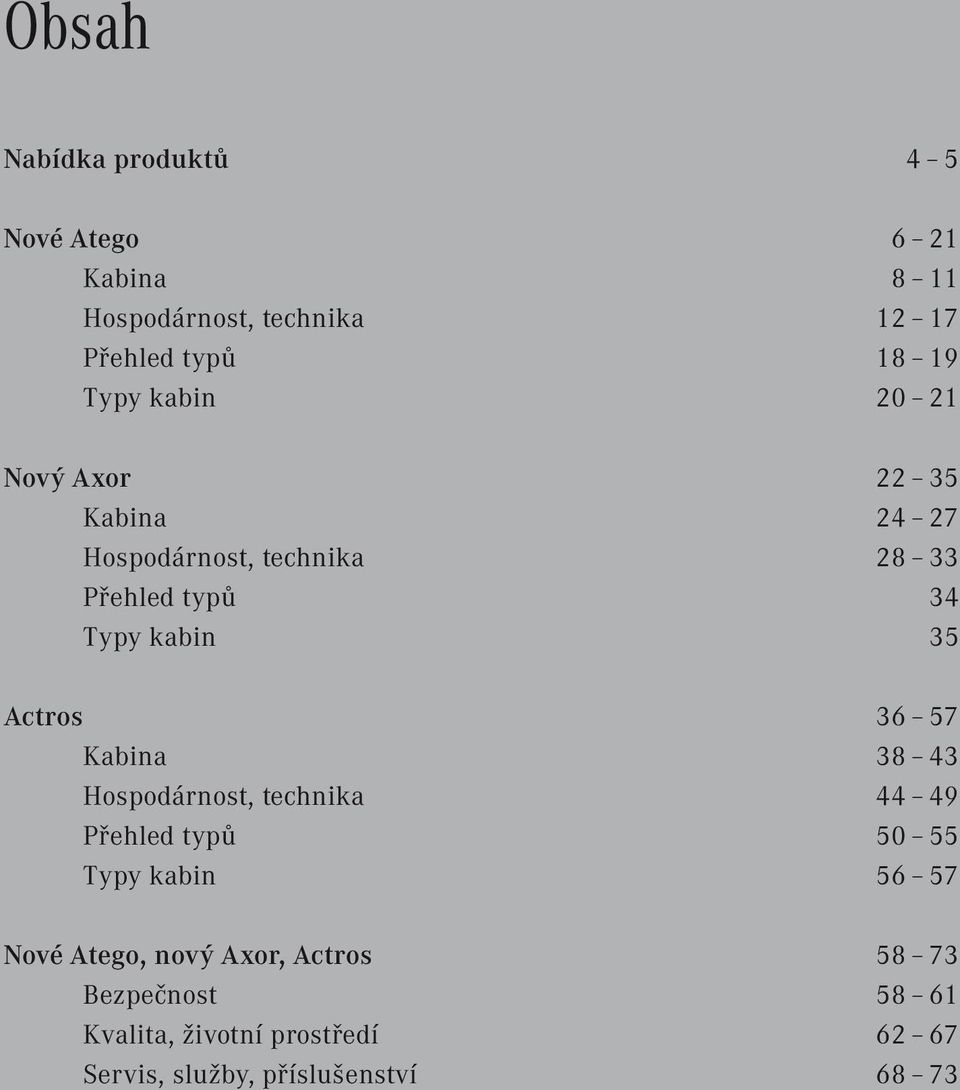 Obsah

Nabídka produktů 4 – 5

Nové Atego 6 – 21
Kabina 8 – 11
Hospodárnost, technika 12 – 17
Přehled typů 18 – 19
Typy kabin 20 – 21

Nový Axor 22 – 35
Kabina 24 – 27
Hospodárnost, technika 28 – 33
Přehled typů 34
Typy kabin 35

Actros 36 – 57
Kabina 38 – 43
Hospodárnost, technika 44 – 49
Přehled typů 50 – 55
Typy kabin 56 – 57

Nové Atego, nový Axor, Actros 58 – 73
Bezpečnost 58 – 61
Kvalita, životní prostředí 62 – 67
Servis, služby, příslušenství 68 – 73